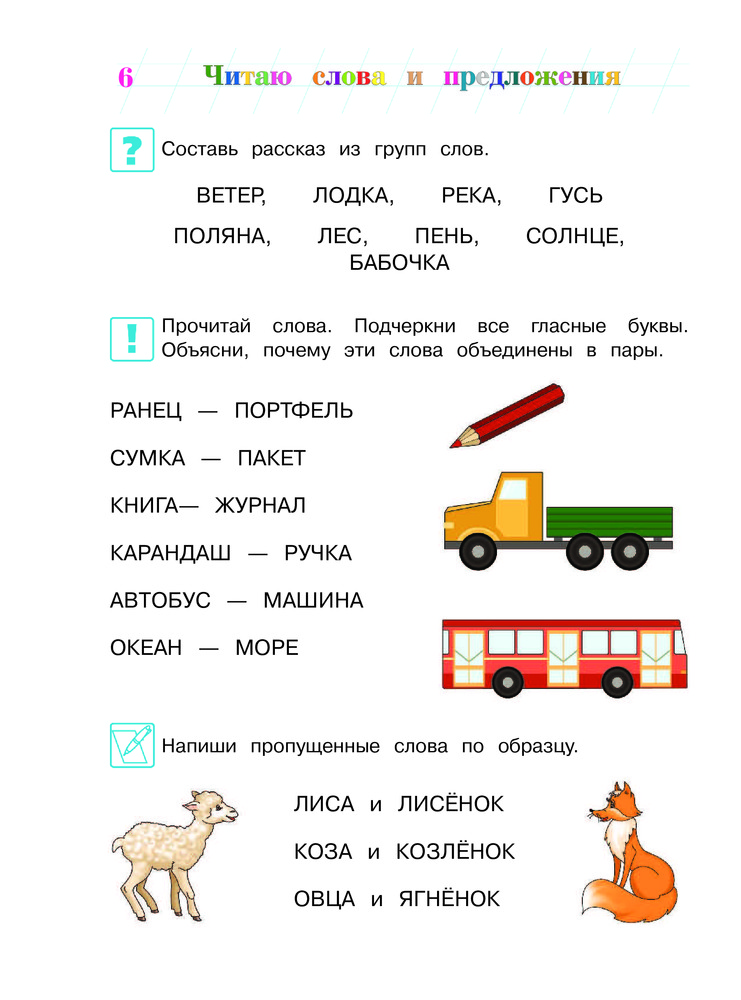 6 Читаю слова и предложения

?

Составь рассказ из групп слов.

ВЕТЕР, ЛОДКА, РЕКА, ГУСЬ

ПОЛЯНА, ЛЕС, ПЕНЬ, СОЛНЦЕ, БАБОЧКА

!

Прочитай слова. Подчеркни все гласные буквы. Объясни, почему эти слова объединены в пары.

РАНЕЦ — ПОРТФЕЛЬ

СУМКА — ПАКЕТ

КНИГА— ЖУРНАЛ

КАРАНДАШ — РУЧКА

АВТОБУС — МАШИНА

ОКЕАН — МОРЕ

Напиши пропущенные слова по образцу.

ЛИСА и ЛИСЁНОК

КОЗА и КОЗЛЁНОК

ОВЦА и ЯГНЁНОК